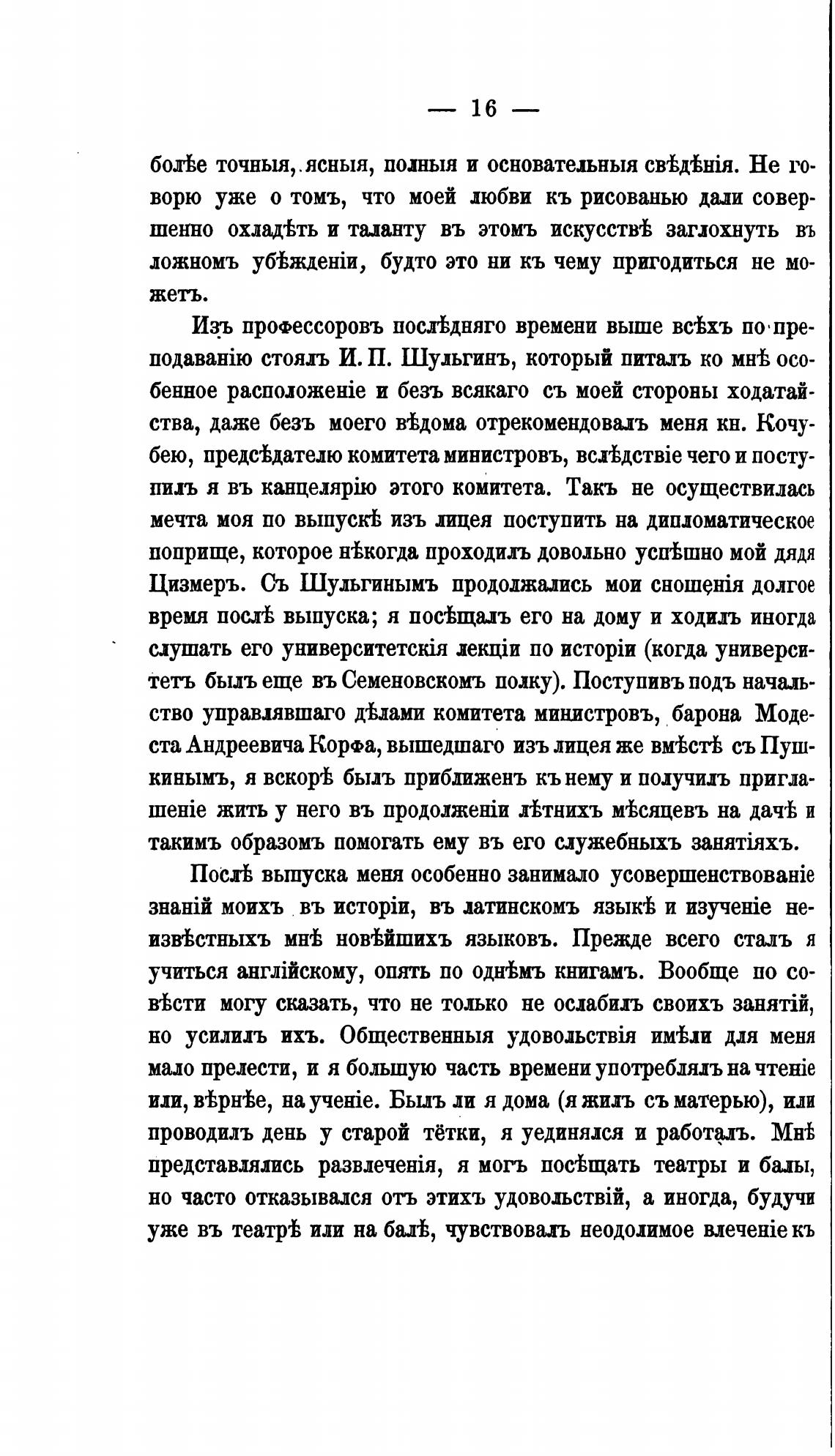 — 16 —

болѣе точныя, ясныя, полныя и основательныя свѣдѣнія. Не говорю уже о томъ, что моей любви къ рисованью дали совершенно охладѣть и таланту въ этомъ искусствѣ заглохнуть въ ложномъ убѣжденіи, будто это ни къ чему пригодиться не можетъ.

Изъ профессоровъ послѣдняго времени выше всѣхъ по преподаванію стоялъ И. П. Шульгинъ, который питалъ ко мнѣ особенное расположеніе и безъ всякаго съ моей стороны ходатайства, даже безъ моего вѣдома отрекомендовалъ меня кн. Кочубею, предсѣдателю комитета министровъ, вслѣдствіе чего и поступилъ я въ канцелярію этого комитета. Такъ не осуществилась мечта моя по выпускѣ изъ лицея поступить на дипломатическое поприще, которое нѣкогда проходилъ довольно успѣшно мой дядя Цизмеръ. Съ Шульгинымъ продолжались мои сношенія долгое время послѣ выпуска; я посѣщалъ его на дому и ходилъ иногда слушать его университетскія лекціи по исторіи (когда университетъ былъ еще въ Семеновскомъ полку). Поступивъ подъ начальство управлявшаго дѣлами комитета министровъ, барона Модеста Андреевича Корфа, вышедшаго изъ лицея же вмѣстѣ съ Пушкинымъ, я вскорѣ былъ приближенъ къ нему и получилъ приглашеніе жить у него въ продолженіи лѣтнихъ мѣсяцевъ на дачѣ и такимъ образомъ помогать ему въ его служебныхъ занятіяхъ.

Послѣ выпуска меня особенно занимало усовершенствованіе знаній моихъ въ исторіи, въ латинскомъ языкѣ и изученіе неизвѣстныхъ мнѣ новѣйшихъ языковъ. Прежде всего сталъ я учиться англійскому, опять по однѣмъ книгамъ. Вообще по совѣсти могу сказать, что не только не ослабилъ своихъ занятій, но усилилъ ихъ. Общественныя удовольствія имѣли для меня мало прелести, и я большую часть времени употреблялъ на чтеніе или, вѣрнѣе, на ученіе. Былъ ли я дома (я жилъ съ матерью), или проводилъ день у старой тётки, я уединялся и работалъ. Мнѣ представлялись развлеченія, я могъ посѣщать театры и балы, но часто отказывался отъ этихъ удовольствій, а иногда, будучи уже въ театрѣ или на балѣ, чувствовалъ неодолимое влеченіе къ